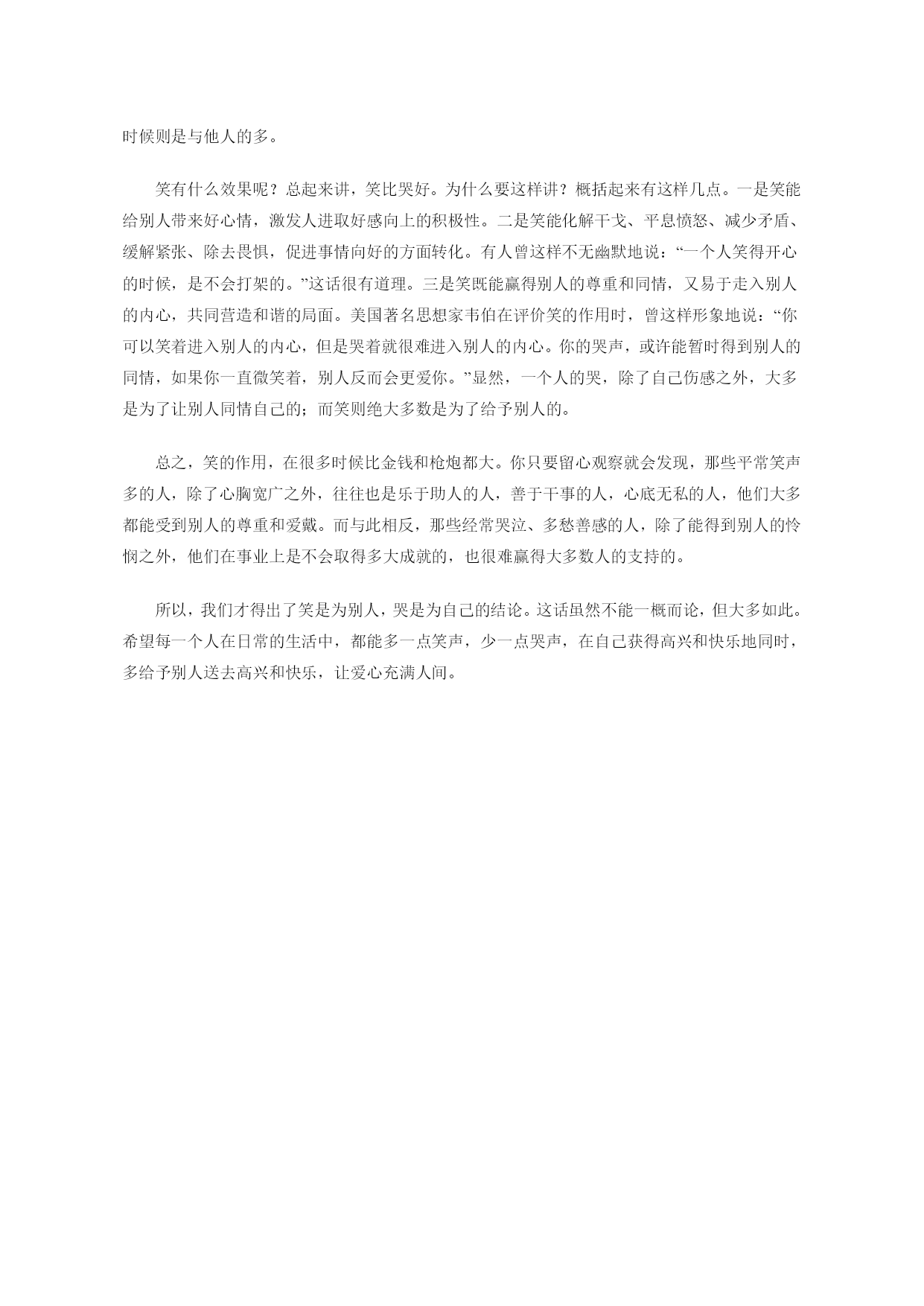 时候则是与他人的多。

笑有什么效果呢？总起来讲，笑比哭好。为什么要这样讲？概括起来有这样几点。一是笑能给别人带来好心情，激发人进取好感向上的积极性。二是笑能化解干戈、平息愤怒、减少矛盾、缓解紧张、除去畏惧，促进事情向好的方面转化。有人曾这样不无幽默地说：“一个人笑得开心的时候，是不会打架的。”这话很有道理。三是笑既能赢得别人的尊重和同情，又易于走入别人的内心，共同营造和谐的局面。美国著名思想家韦伯在评价笑的作用时，曾这样形象地说：“你可以笑着进入别人的内心，但是哭着就很难进入别人的内心。你的哭声，或许能暂时得到别人的同情，如果你一直微笑着，别人反而会更爱你。”显然，一个人的哭，除了自己伤感之外，大多是为了让别人同情自己的；而笑则绝大多数是为了给予别人的。

总之，笑的作用，在很多时候比金钱和枪炮都大。你只要留心观察就会发现，那些平常笑声多的人，除了心胸宽广之外，往往也是乐于助人的人，善于干事的人，心底无私的人，他们大多都能受到别人的尊重和爱戴。而与此相反，那些经常哭泣、多愁善感的人，除了能得到别人的怜悯之外，他们在事业上是不会取得多大成就的，也很难赢得大多数人的支持的。

所以，我们才得出了笑是为别人，哭是为自己的结论。这话虽然不能一概而论，但大多如此。希望每一个人在日常的生活中，都能多一点笑声，少一点哭声，在自己获得高兴和快乐地同时，多给予别人送去高兴和快乐，让爱心充满人间。